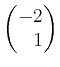 $\begin{pmatrix} -2 \\ 1 \end{pmatrix}$